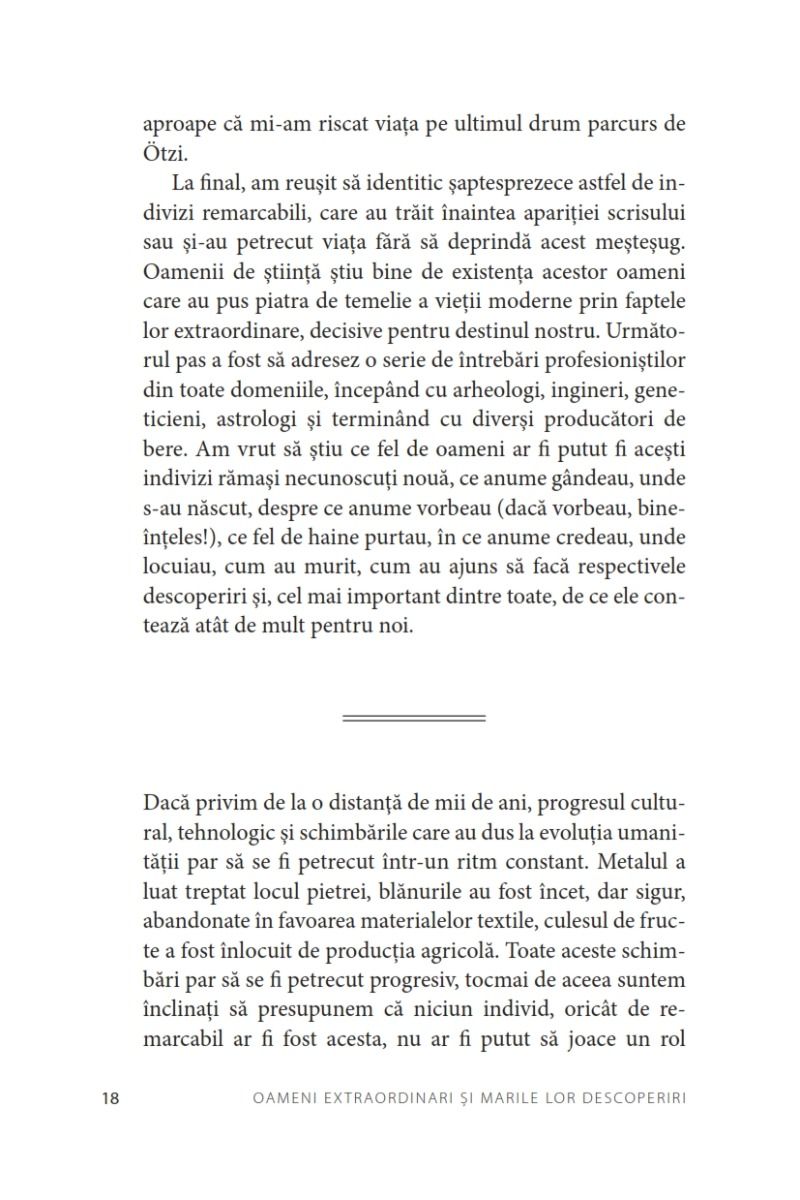 aproape că mi-am riscat viața pe ultimul drum parcurs de Ötzi.

La final, am reușit să identitic șaptesprezece astfel de indivizi remarcabili, care au trăit înaintea apariției scrisului sau și-au petrecut viața fără să deprindă acest meșteșug. Oamenii de știință știu bine de existența acestor oameni care au pus piatra de temelie a vieții moderne prin faptele lor extraordinare, decisive pentru destinul nostru. Următorul pas a fost să adresez o serie de întrebări profesioniștilor din toate domeniile, începând cu arheologi, ingineri, geneticieni, astrologi și terminând cu diverși producători de bere. Am vrut să știu ce fel de oameni ar fi putut fi acești indivizi rămași necunoscuți nouă, ce anume gândeau, unde s-au născut, despre ce anume vorbeau (dacă vorbeau, bineînțeles!), ce fel de haine purtau, în ce anume credeau, unde locuiau, cum au murit, cum au ajuns să facă respectivele descoperiri și, cel mai important dintre toate, de ce ele contează atât de mult pentru noi.

Dacă privim de la o distanță de mii de ani, progresul cultural, tehnologic și schimbările care au dus la evoluția umanității par să se fi petrecut într-un ritm constant. Metalul a luat treptat locul pietrei, blănurile au fost încet, dar sigur, abandonate în favoarea materialelor textile, culesul de fructe a fost înlocuit de producția agricolă. Toate aceste schimbări par să se fi petrecut progresiv, tocmai de aceea suntem înclinați să presupunem că niciun individ, oricât de remarcabil ar fi fost acesta, nu ar fi putut să joace un rol

18 OAMENI EXTRAORDINARI ȘI MARILE LOR DESCOPERIRI